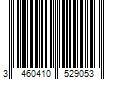 3 460410 529053